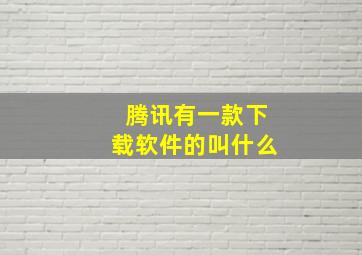 腾讯有一款下载软件的叫什么